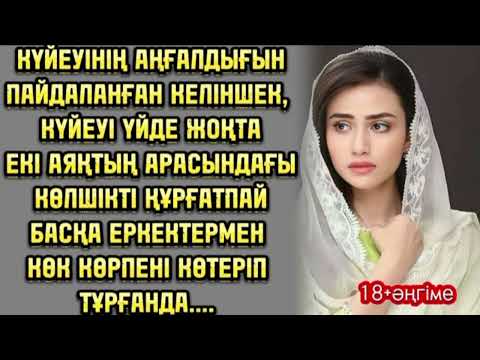 КҮЙЕУІНІҢ АҢҒАЛДЫҒЫН ПАЙДАЛАНҒАН КЕЛІНШЕК, КҮЙЕУІ ҮЙДЕ ЖОҚТА ЕКІ АЯҚТЫҢ АРАСЫНДАҒЫ КӨЛШІКТІ ҚҰРҒАТПАЙ БАСҚА ЕРКЕКТЕРМЕН КӨК КӨРПЕНІ КӨТЕРІП ТҰРҒАНДА....

18+әңгіме